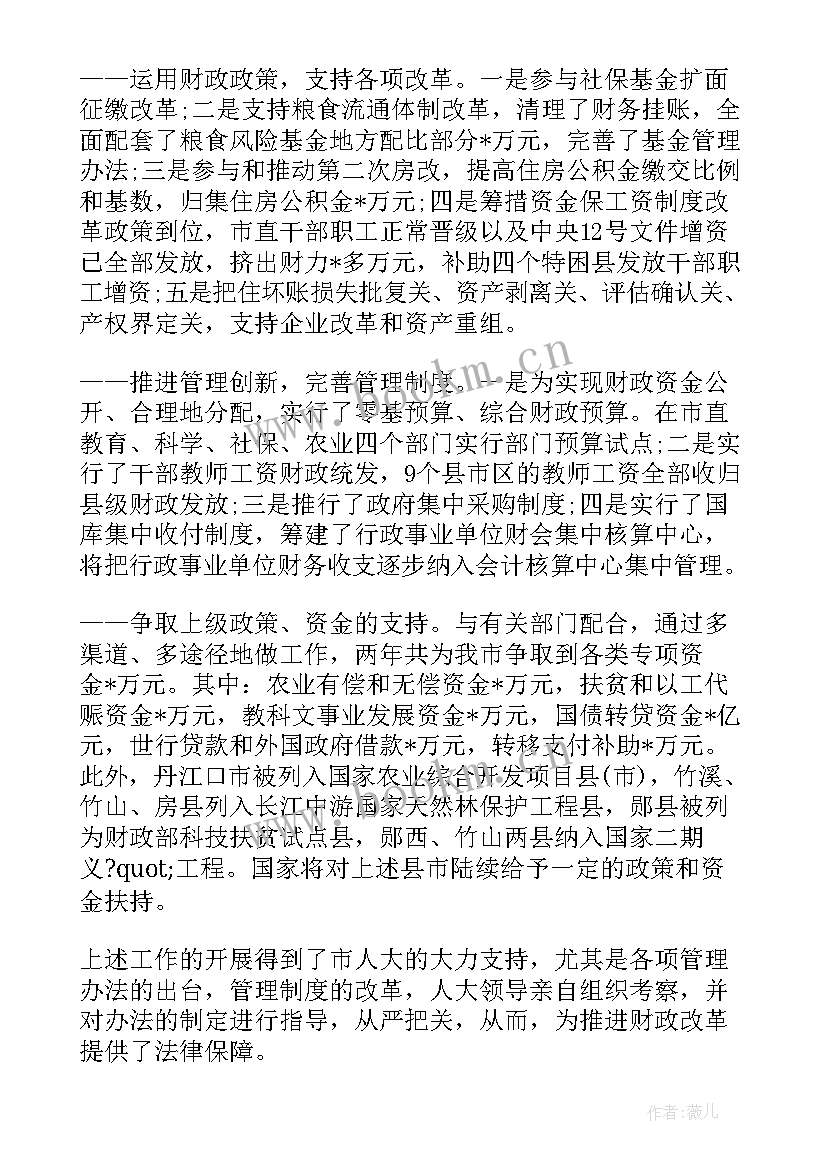 ——运用财政政策，支持各项改革。一是参与社保基金扩面征缴改革;二是支持粮食流通体制改革，清理了财务挂账，全面配套了粮食风险基金地方配比部分*万元，完善了基金管理办法;三是参与和推动第二次房改，提高住房公积金缴交比例和基数，归集住房公积金*万元;四是筹措资金保工资制度改革政策到位，市直干部职工正常晋级以及中央12号文件增资已全部发放，挤出财力*多万元，补助四个特困县发放干部职工增资;五是把住坏账损失批复关、资产剥离关、评估确认关、产权界定关，支持企业改革和资产重组。

——推进管理创新，完善管理制度。一是为实现财政资金公开、合理地分配，实行了零基预算、综合财政预算。在市直教育、科学、社保、农业四个部门实行部门预算试点;二是实行了干部教师工资财政统发，9个县市区的教师工资全部收归县级财政发放;三是推行了政府集中采购制度;四是实行了国库集中收付制度，筹建了行政事业单位财会集中核算中心，将把行政事业单位财务收支逐步纳入会计核算中心集中管理。

——争取上级政策、资金的支持。与有关部门配合，通过多渠道、多途径地做工作，两年共为我市争取到各类专项资金*万元。其中：农业有偿和无偿资金*万元，扶贫和以工代赈资金*万元，教科文事业发展资金*万元，国债转贷资金*亿元，世行贷款和外国政府借款*万元，转移支付补助*万元。此外，丹江口市被列入国家农业综合开发项目县(市)，竹溪、竹山、房县列入长江中游国家天然林保护工程县，郧县被列为财政部科技扶贫试点县，郧西、竹山两县纳入国家二期义?quot;工程。国家将对上述县市陆续给予一定的政策和资金扶持。

上述工作的开展得到了市人大的大力支持，尤其是各项管理办法的出台，管理制度的改革，人大领导亲自组织考察，并对办法的制定进行指导，从严把关，从而，为推进财政改革提供了法律保障。

www.bookm.cn

作者：薇儿